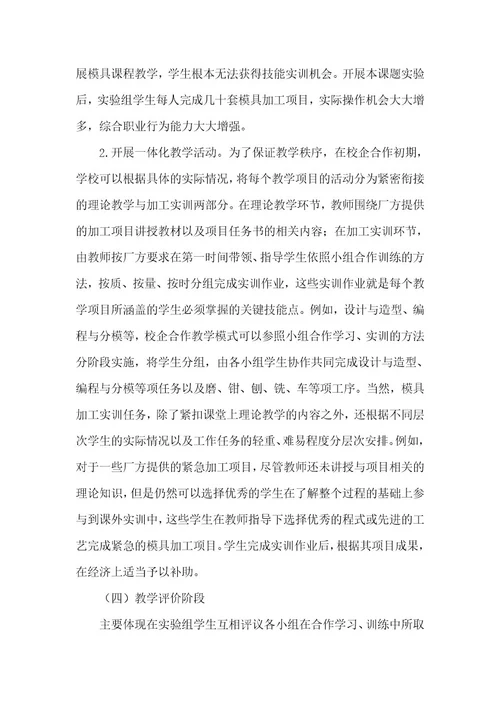 展模具课程教学，学生根本无法获得技能实训机会。开展本课题实验后，实验组学生每人完成几十套模具加工项目，实际操作机会大大增多，综合职业行为能力大大增强。

2.开展一体化教学活动。为了保证教学秩序，在校企合作初期，学校可以根据具体的实际情况，将每个教学项目的活动分为紧密衔接的理论教学与加工实训两部分。在理论教学环节，教师围绕厂方提供的加工项目讲授教材以及项目任务书的相关内容；在加工实训环节，由教师按厂方要求在第一时间带领、指导学生依照小组合作训练的方法，按质、按量、按时分组完成实训作业，这些实训作业就是每个教学项目所涵盖的学生必须掌握的关键技能点。例如，设计与造型、编程与分模等，校企合作教学模式可以参照小组合作学习、实训的方法分阶段实施，将学生分组，由各小组学生协作共同完成设计与造型、编程与分模等项任务以及磨、钳、刨、铣、车等项工序。当然，模具加工实训任务，除了紧扣课堂上理论教学的内容之外，还根据不同层次学生的实际情况以及工作任务的轻重、难易程度分层次安排。例如，对于一些厂方提供的紧急加工项目，尽管教师还未讲授与项目相关的理论知识，但是仍然可以选择优秀的学生在了解整个过程的基础上参与到课外实训中，这些学生在教师指导下选择优秀的程式或先进的工艺完成紧急的模具加工项目。学生完成实训作业后，根据其项目成果，在经济上适当予以补助。

（四）教学评价阶段

主要体现在实验组学生互相评议各小组在合作学习、训练中所取